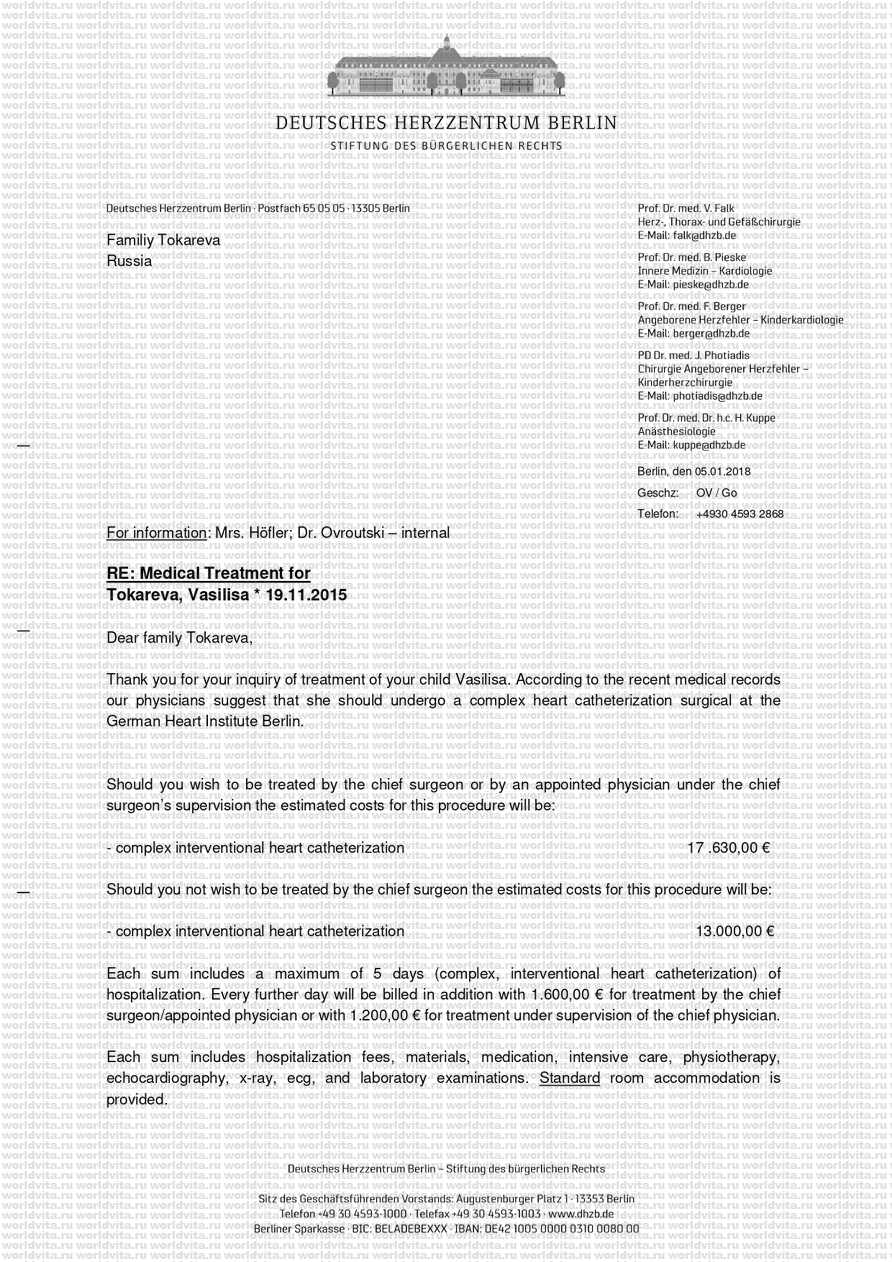 DEUTSCHES HERZZENTRUM BERLIN
STIFTUNG DES BÜRGERLICHEN RECHTS

Deutsches Herzzentrum Berlin · Postfach 65 05 05 · 13305 Berlin

Familiy Tokareva
Russia

Prof. Dr. med. V. Falk
Herz-, Thorax- und Gefäßchirurgie
E-Mail: falk@dhzb.de

Prof. Dr. med. B. Pieske
Innere Medizin – Kardiologie
E-Mail: pieske@dhzb.de

Prof. Dr. med. F. Berger
Angeborene Herzfehler – Kinderkardiologie
E-Mail: berger@dhzb.de

PD Dr. med. J. Photiadis
Chirurgie Angeborener Herzfehler – Kinderherzchirurgie
E-Mail: photiadis@dhzb.de

Prof. Dr. med. Dr. h.c. H. Kuppe
Anästhesiologie
E-Mail: kuppe@dhzb.de

Berlin, den 05.01.2018
Geschz: OV / Go
Telefon: +4930 4593 2868

For information: Mrs. Höfler; Dr. Ovroutski – internal

RE: Medical Treatment for
Tokareva, Vasilisa * 19.11.2015

Dear family Tokareva,

Thank you for your inquiry of treatment of your child Vasilisa. According to the recent medical records our physicians suggest that she should undergo a complex heart catheterization surgical at the German Heart Institute Berlin.

Should you wish to be treated by the chief surgeon or by an appointed physician under the chief surgeon's supervision the estimated costs for this procedure will be:

- complex interventional heart catheterization 17 .630,00 €

Should you not wish to be treated by the chief surgeon the estimated costs for this procedure will be:

- complex interventional heart catheterization 13.000,00 €

Each sum includes a maximum of 5 days (complex, interventional heart catheterization) of hospitalization. Every further day will be billed in addition with 1.600,00 € for treatment by the chief surgeon/appointed physician or with 1.200,00 € for treatment under supervision of the chief physician.

Each sum includes hospitalization fees, materials, medication, intensive care, physiotherapy, echocardiography, x-ray, ecg, and laboratory examinations. Standard room accommodation is provided.

Deutsches Herzzentrum Berlin – Stiftung des bürgerlichen Rechts

Sitz des Geschäftsführenden Vorstands: Augustenburger Platz 1 · 13353 Berlin
Telefon +49 30 4593-1000 · Telefax +49 30 4593-1003 · www.dhzb.de
Berliner Sparkasse · BIC: BELADEBEXXX · IBAN: DE42 1005 0000 0310 0080 00